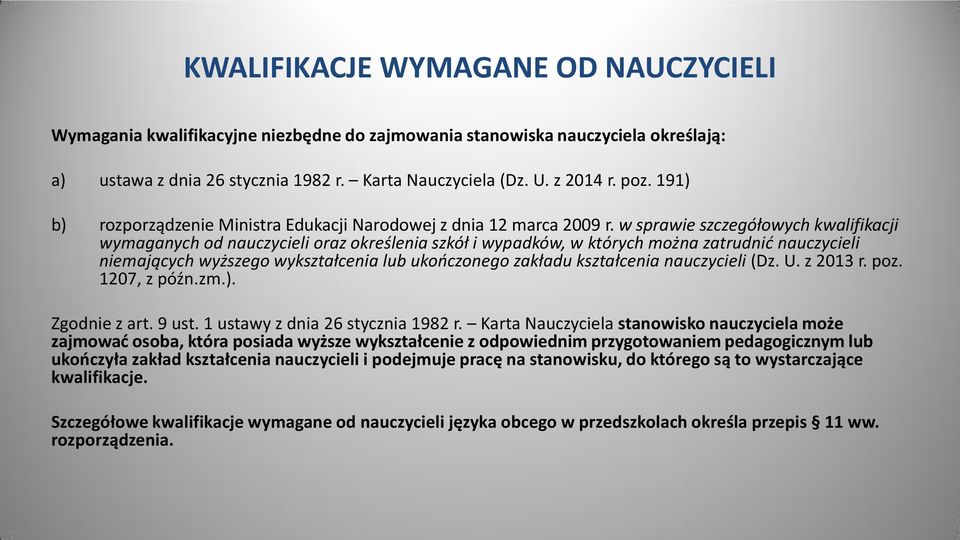 KWALIFIKACJE WYMAGANE OD NAUCZYCIELI

Wymagania kwalifikacyjne niezbędne do zajmowania stanowiska nauczyciela określają:

a) ustawa z dnia 26 stycznia 1982 r. – Karta Nauczyciela (Dz. U. z 2014 r. poz. 191)

b) rozporządzenie Ministra Edukacji Narodowej z dnia 12 marca 2009 r. w sprawie szczegółowych kwalifikacji wymaganych od nauczycieli oraz określenia szkół i wypadków, w których można zatrudnić nauczycieli niemających wyższego wykształcenia lub ukończonego zakładu kształcenia nauczycieli (Dz. U. z 2013 r. poz. 1207, z późn.zm.).

Zgodnie z art. 9 ust. 1 ustawy z dnia 26 stycznia 1982 r. – Karta Nauczyciela stanowisko nauczyciela może zajmować osoba, która posiada wyższe wykształcenie z odpowiednim przygotowaniem pedagogicznym lub ukończyła zakład kształcenia nauczycieli i podejmuje pracę na stanowisku, do którego są to wystarczające kwalifikacje.

Szczegółowe kwalifikacje wymagane od nauczycieli języka obcego w przedszkolach określa przepis § 11 ww. rozporządzenia.